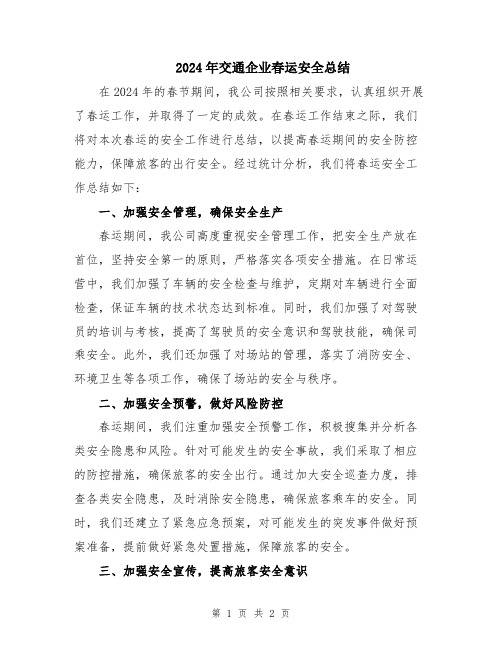 2024年交通企业春运安全总结

在2024年的春节期间，我公司按照相关要求，认真组织开展了春运工作，并取得了一定的成效。在春运工作结束之际，我们将对本次春运的安全工作进行总结，以提高春运期间的安全防控能力，保障旅客的出行安全。经过统计分析，我们将春运安全工作总结如下：

一、加强安全管理，确保安全生产

春运期间，我公司高度重视安全管理工作，把安全生产放在首位，坚持安全第一的原则，严格落实各项安全措施。在日常运营中，我们加强了车辆的安全检查与维护，定期对车辆进行全面检查，保证车辆的技术状态达到标准。同时，我们加强了对驾驶员的培训与考核，提高了驾驶员的安全意识和驾驶技能，确保司乘安全。此外，我们还加强了对场站的管理，落实了消防安全、环境卫生等各项工作，确保了场站的安全与秩序。

二、加强安全预警，做好风险防控

春运期间，我们注重加强安全预警工作，积极搜集并分析各类安全隐患和风险。针对可能发生的安全事故，我们采取了相应的防控措施，确保旅客的安全出行。通过加大安全巡查力度，排查各类安全隐患，及时消除安全隐患，确保旅客乘车的安全。同时，我们还建立了紧急应急预案，对可能发生的突发事件做好预案准备，提前做好紧急处置措施，保障旅客的安全。

三、加强安全宣传，提高旅客安全意识

第 1 页 共 2 页